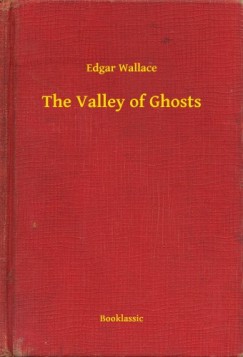 Edgar Wallace

The Valley of Ghosts

Booklassic